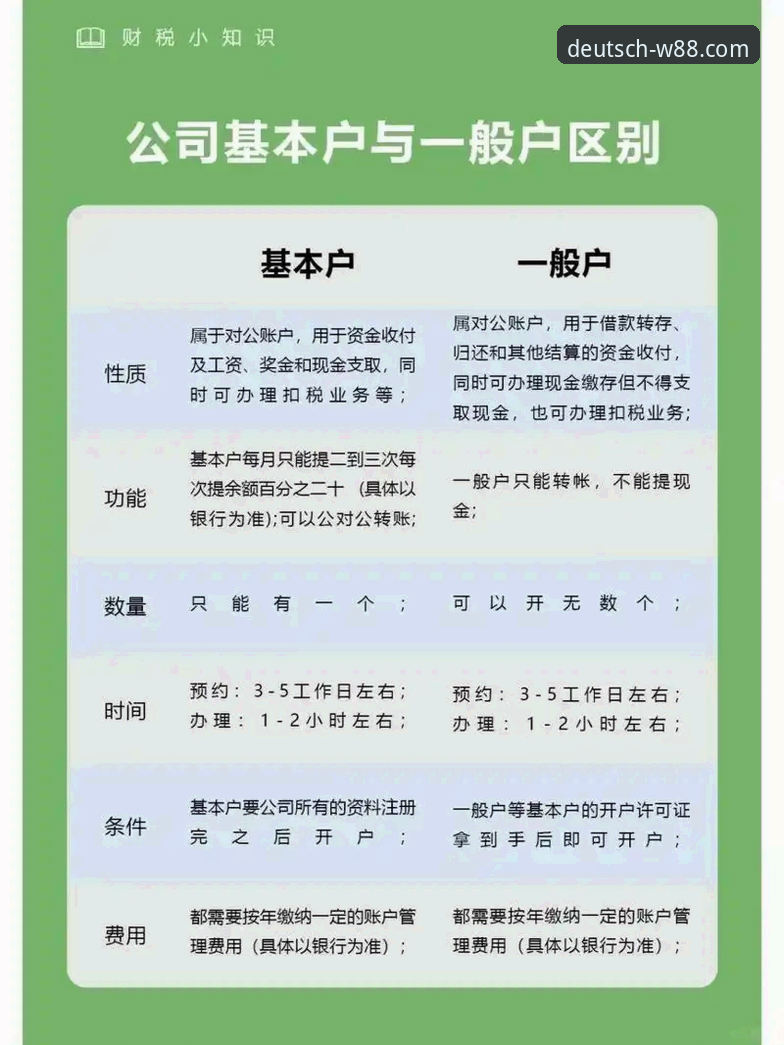 财税小知识

deutsch-w88.com

公司基本户与一般户区别

| | 基本户 | 一般户 |
|---|---|---|
| 性质 | 属于对公账户，用于资金收付及工资、奖金和现金支取，同时可办理扣税业务等； | 属对公账户，用于借款转存、归还和其他结算的资金收付，同时可办理现金缴存但不得支取现金，也可办理扣税业务； |
| 功能 | 基本户每月只能提二到三次每次提余额百分之二十（具体以银行为准);可以公对公转账; | 一般户只能转帐，不能提现金; |
| 数量 | 只能有一个； | 可以开无数个； |
| 时间 | 预约：3-5工作日左右；办理：1-2小时左右； | 预约：3-5工作日左右；办理：1-2小时左右； |
| 条件 | 基本户要公司所有的资料注册完之后开户； | 一般户等基本户的开户许可证拿到手后即可开户； |
| 费用 | 都需要按年缴纳一定的账户管理费用（具体以银行为准）； | 都需要按年缴纳一定的账户管理费用（具体以银行为准）； |